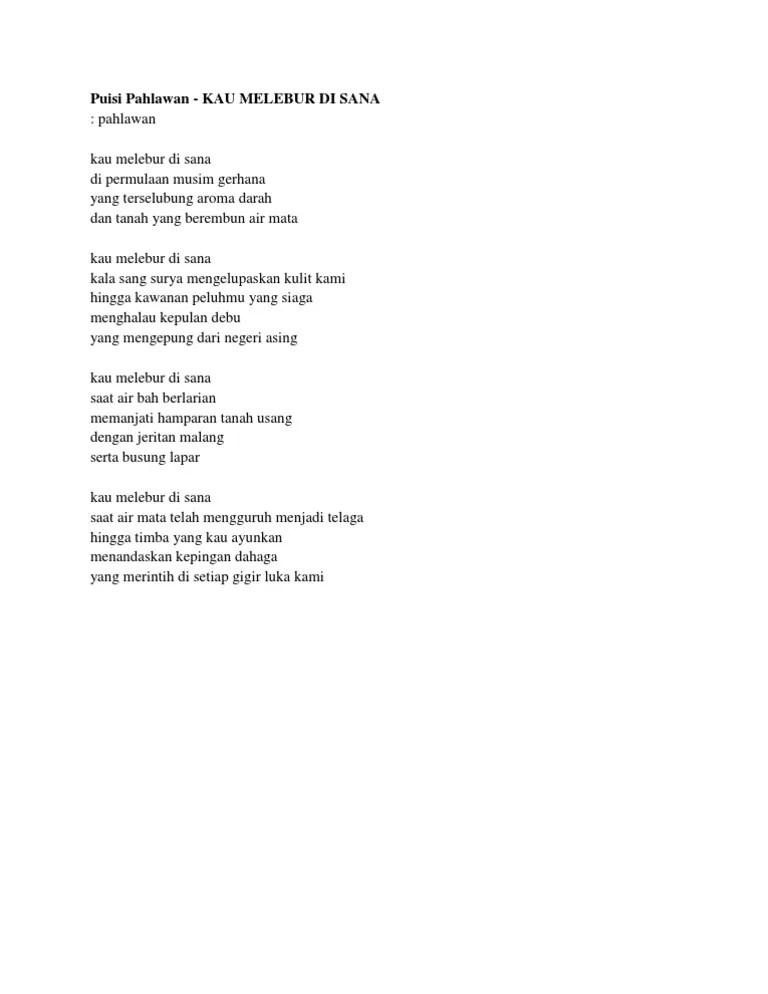 Puisi Pahlawan - KAU MELEBUR DI SANA
: pahlawan

kau melebur di sana
di permulaan musim gerhana
yang terselubung aroma darah
dan tanah yang berembun air mata

kau melebur di sana
kala sang surya mengelupaskan kulit kami
hingga kawanan peluhmu yang siaga
menghalau kepulan debu
yang mengepung dari negeri asing

kau melebur di sana
saat air bah berlarian
memanjati hamparan tanah usang
dengan jeritan malang
serta busung lapar

kau melebur di sana
saat air mata telah mengguruh menjadi telaga
hingga timba yang kau ayunkan
menandaskan kepingan dahaga
yang merintih di setiap gigir luka kami